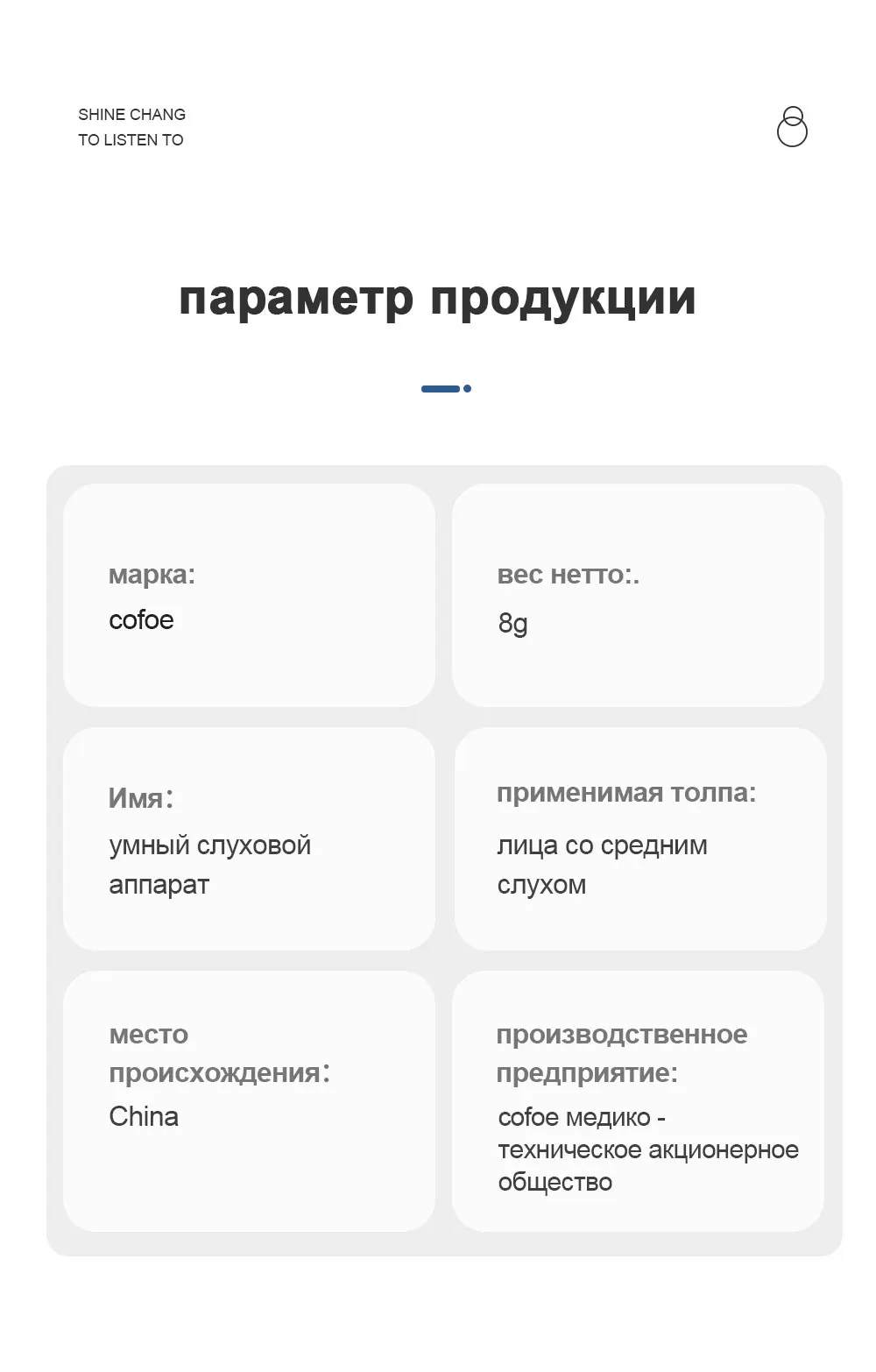 SHINE CHANG
TO LISTEN TO

параметр продукции

марка:
cofoe

вес нетто:.
8g

Имя:
умный слуховой аппарат

применимая толпа:
лица со средним слухом

место происхождения:
China

производственное предприятие:
cofoe медико - техническое акционерное общество